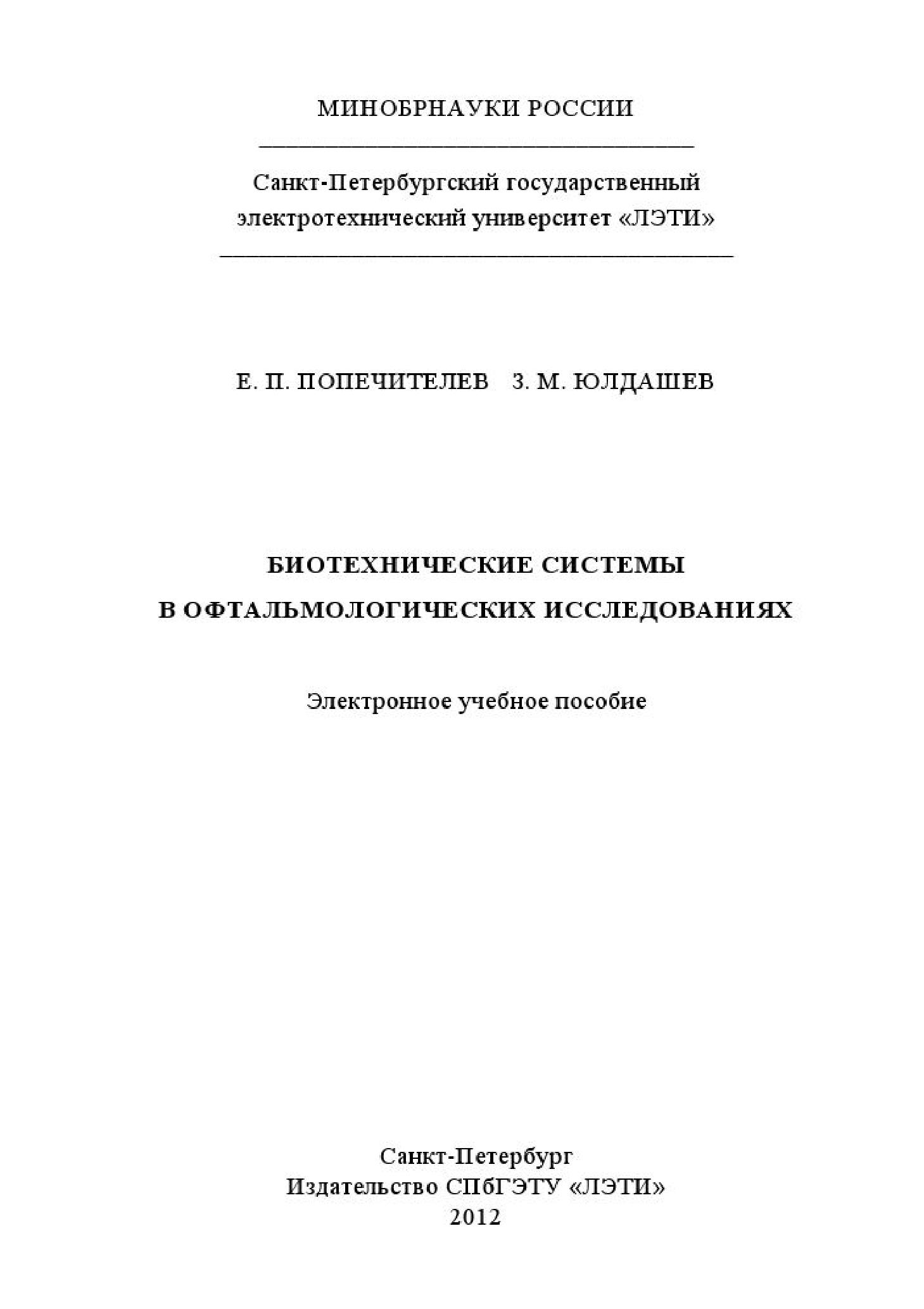 МИНОБРНАУКИ РОССИИ

Санкт-Петербургский государственный
электротехнический университет «ЛЭТИ»

Е. П. ПОПЕЧИТЕЛЕВ З. М. ЮЛДАШЕВ

БИОТЕХНИЧЕСКИЕ СИСТЕМЫ
В ОФТАЛЬМОЛОГИЧЕСКИХ ИССЛЕДОВАНИЯХ

Электронное учебное пособие

Санкт-Петербург
Издательство СПбГЭТУ «ЛЭТИ»
2012